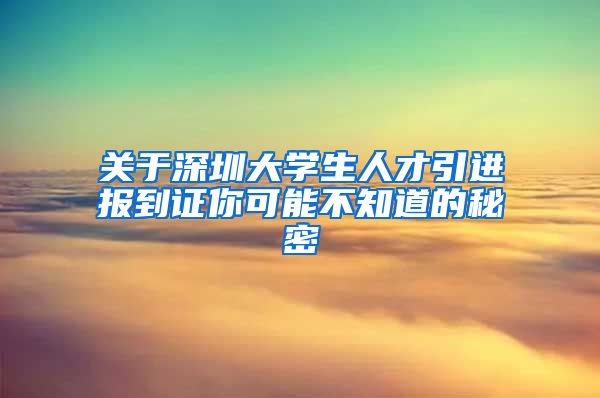 关于深圳大学生人才引进报到证你可能不知道的秘密